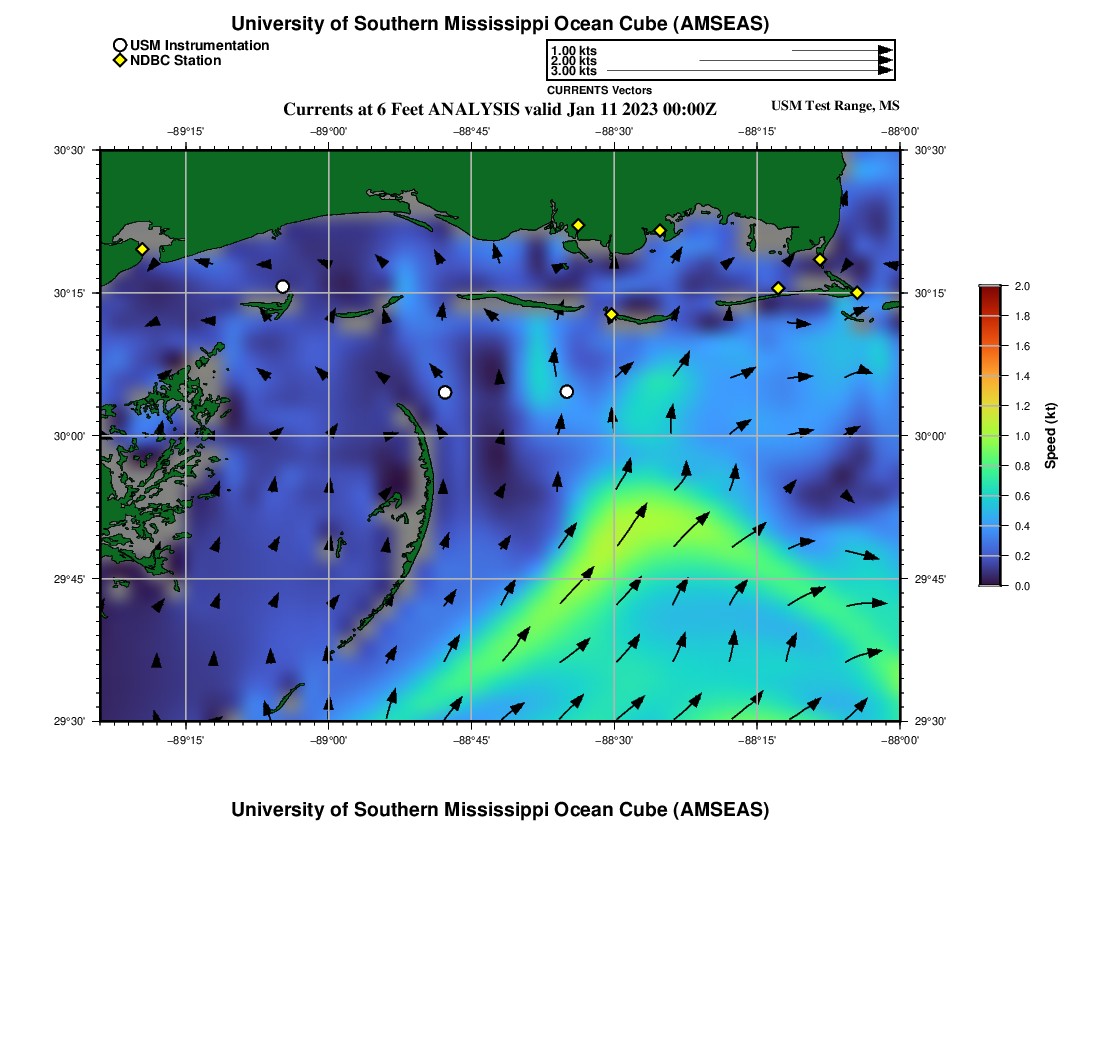 University of Southern Mississippi Ocean Cube (AMSEAS)

USM Instrumentation
NDBC Station

1.00 kts
2.00 kts
3.00 kts
CURRENTS Vectors

Currents at 6 Feet ANALYSIS valid Jan 11 2023 00:00Z

USM Test Range, MS

−89°15' −89°00' −88°45' −88°30' −88°15' −88°00'

30°30'
30°15'
30°00'
29°45'
29°30'

30°30'
30°15'
30°00'
29°45'
29°30'

−89°15' −89°00' −88°45' −88°30' −88°15' −88°00'

2.0
1.8
1.6
1.4
1.2
1.0
0.8
0.6
0.4
0.2
0.0
Speed (kt)

University of Southern Mississippi Ocean Cube (AMSEAS)